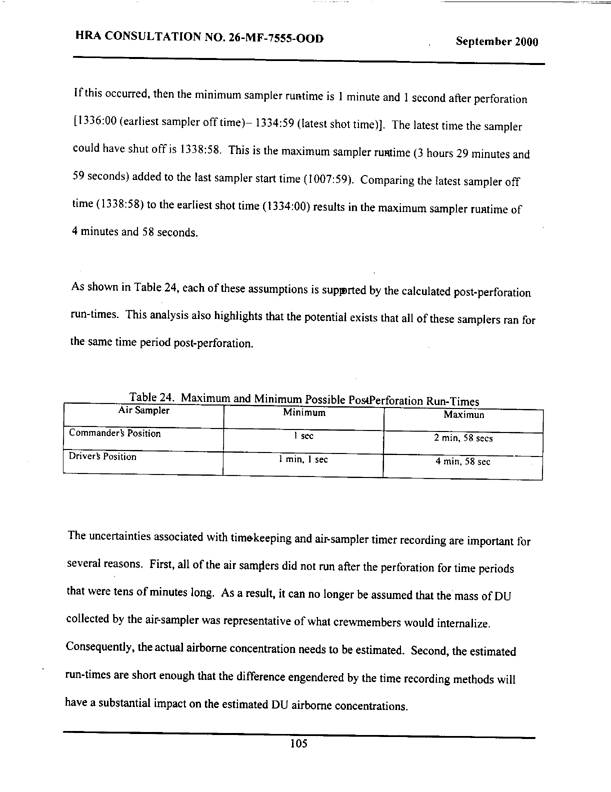 HRA CONSULTATION NO. 26-MF-7555-OOD September 2000

If this occurred, then the minimum sampler runtime is 1 minute and 1 second after perforation [1336:00 (earliest sampler off time)– 1334:59 (latest shot time)]. The latest time the sampler could have shut off is 1338:58. This is the maximum sampler runtime (3 hours 29 minutes and 59 seconds) added to the last sampler start time (1007:59). Comparing the latest sampler off time (1338:58) to the earliest shot time (1334:00) results in the maximum sampler runtime of 4 minutes and 58 seconds.

As shown in Table 24, each of these assumptions is supported by the calculated post-perforation run-times. This analysis also highlights that the potential exists that all of these samplers ran for the same time period post-perforation.

Table 24. Maximum and Minimum Possible PostPerforation Run-Times

| Air Sampler | Minimum | Maximun |
|---|---|---|
| Commander's Position | 1 sec | 2 min, 58 secs |
| Driver's Position | 1 min, 1 sec | 4 min, 58 sec |

The uncertainties associated with timekeeping and air-sampler timer recording are important for several reasons. First, all of the air samplers did not run after the perforation for time periods that were tens of minutes long. As a result, it can no longer be assumed that the mass of DU collected by the air-sampler was representative of what crewmembers would internalize. Consequently, the actual airborne concentration needs to be estimated. Second, the estimated run-times are short enough that the difference engendered by the time recording methods will have a substantial impact on the estimated DU airborne concentrations.

105